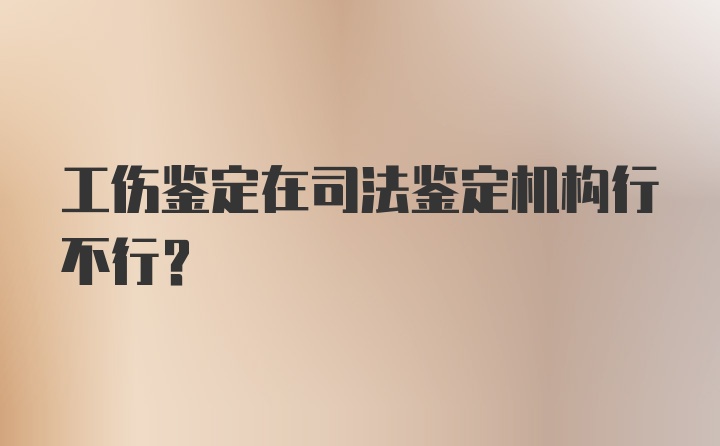 工伤鉴定在司法鉴定机构行不行？